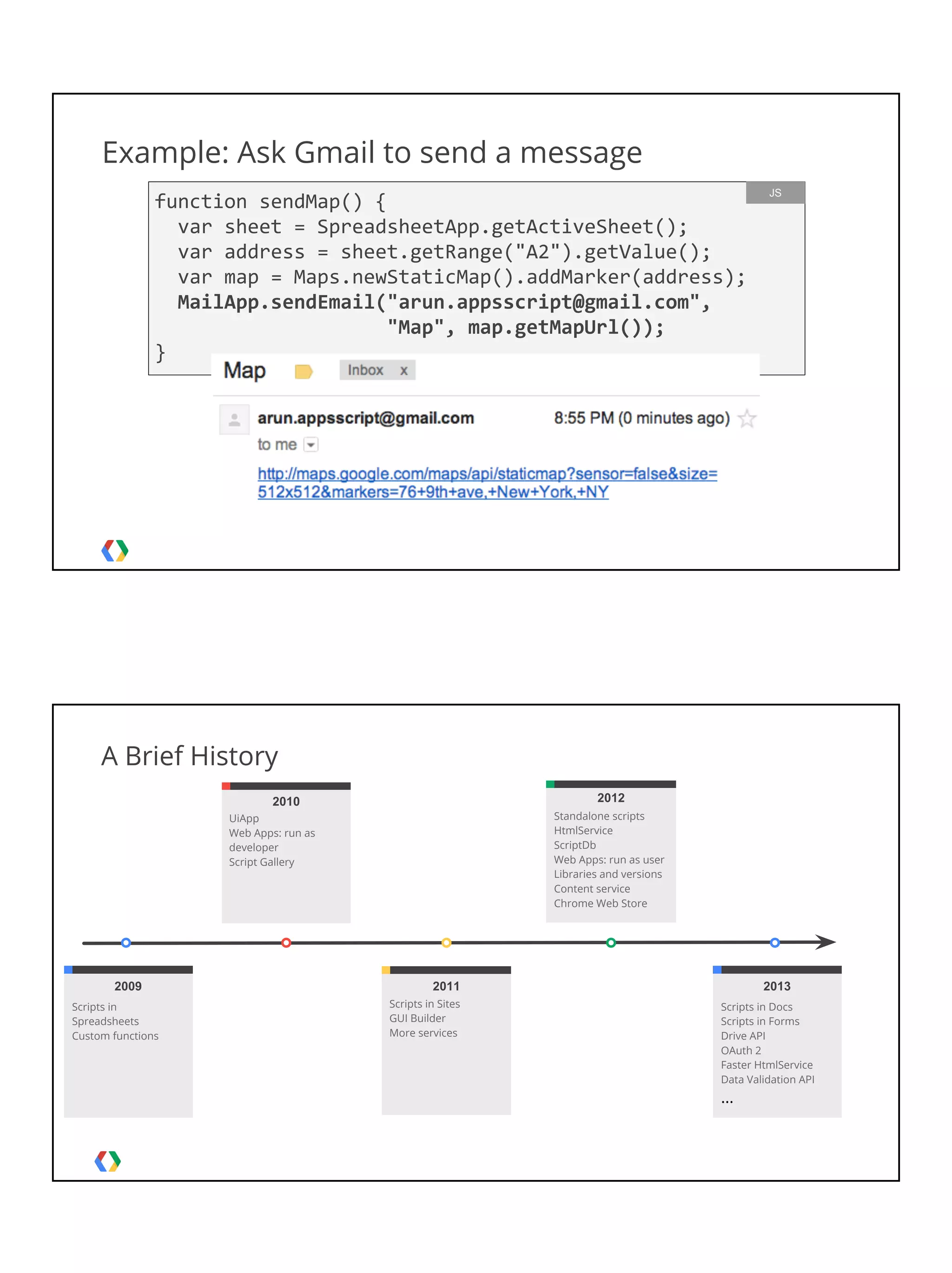 Example: Ask Gmail to send a message

JS

function sendMap() {
  var sheet = SpreadsheetApp.getActiveSheet();
  var address = sheet.getRange("A2").getValue();
  var map = Maps.newStaticMap().addMarker(address);
  MailApp.sendEmail("arun.appsscript@gmail.com",
                    "Map", map.getMapUrl());
}

Map Inbox x

arun.appsscript@gmail.com 8:55 PM (0 minutes ago)
to me

http://maps.google.com/maps/api/staticmap?sensor=false&size=512x512&markers=76+9th+ave,+New+York,+NY

A Brief History

2010
UiApp
Web Apps: run as developer
Script Gallery

2012
Standalone scripts
HtmlService
ScriptDb
Web Apps: run as user
Libraries and versions
Content service
Chrome Web Store

2009
Scripts in Spreadsheets
Custom functions

2011
Scripts in Sites
GUI Builder
More services

2013
Scripts in Docs
Scripts in Forms
Drive API
OAuth 2
Faster HtmlService
Data Validation API
...